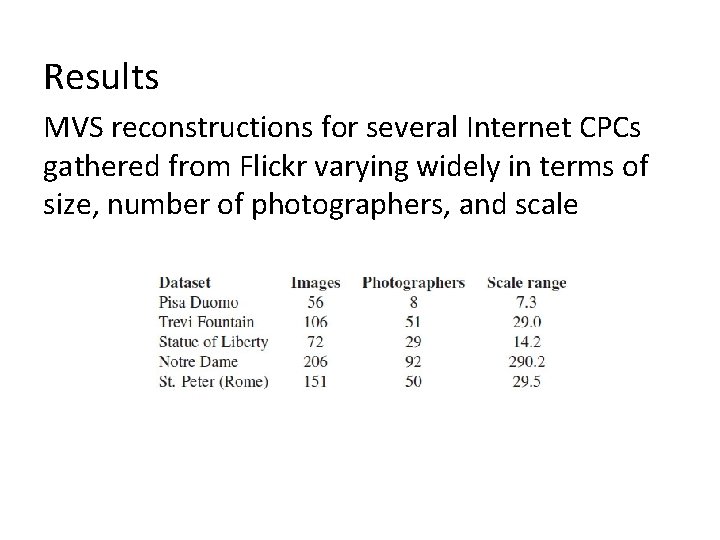 Results

MVS reconstructions for several Internet CPCs gathered from Flickr varying widely in terms of size, number of photographers, and scale

| Dataset | Images | Photographers | Scale range |
|---|---|---|---|
| Pisa Duomo | 56 | 8 | 7.3 |
| Trevi Fountain | 106 | 51 | 29.0 |
| Statue of Liberty | 72 | 29 | 14.2 |
| Notre Dame | 206 | 92 | 290.2 |
| St. Peter (Rome) | 151 | 50 | 29.5 |